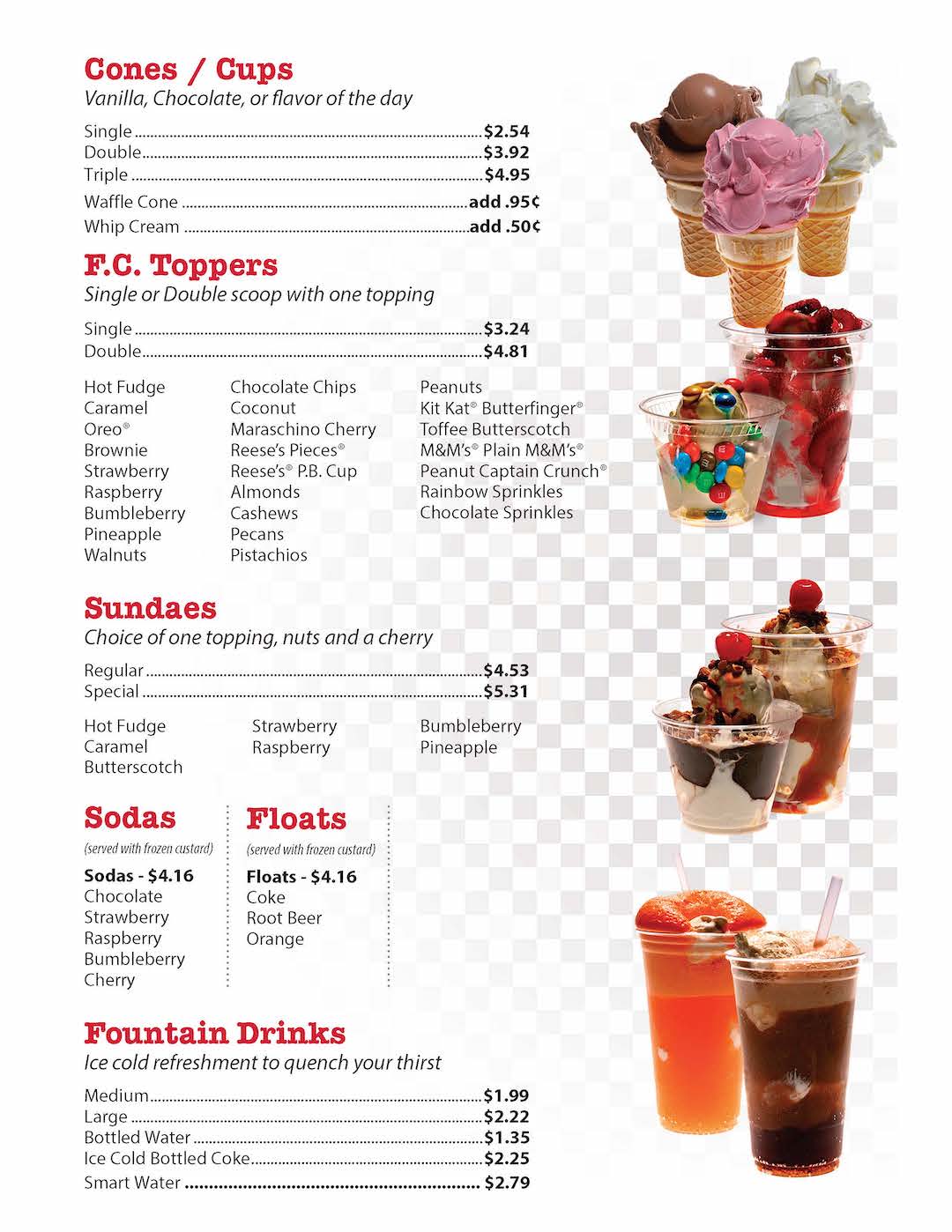 Cones / Cups
Vanilla, Chocolate, or flavor of the day

Single $2.54
Double $3.92
Triple $4.95
Waffle Cone add .95¢
Whip Cream add .50¢

F.C. Toppers
Single or Double scoop with one topping

Single $3.24
Double $4.81

Hot Fudge
Caramel
Oreo®
Brownie
Strawberry
Raspberry
Bumbleberry
Pineapple
Walnuts

Chocolate Chips
Coconut
Maraschino Cherry
Reese's Pieces®
Reese's® P.B. Cup
Almonds
Cashews
Pecans
Pistachios

Peanuts
Kit Kat® Butterfinger®
Toffee Butterscotch
M&M's® Plain M&M's®
Peanut Captain Crunch®
Rainbow Sprinkles
Chocolate Sprinkles

Sundaes
Choice of one topping, nuts and a cherry

Regular $4.53
Special $5.31

Hot Fudge
Caramel
Butterscotch

Strawberry
Raspberry

Bumbleberry
Pineapple

Sodas
(served with frozen custard)
Sodas - $4.16
Chocolate
Strawberry
Raspberry
Bumbleberry
Cherry

Floats
(served with frozen custard)
Floats - $4.16
Coke
Root Beer
Orange

Fountain Drinks
Ice cold refreshment to quench your thirst

Medium $1.99
Large $2.22
Bottled Water $1.35
Ice Cold Bottled Coke $2.25
Smart Water $2.79